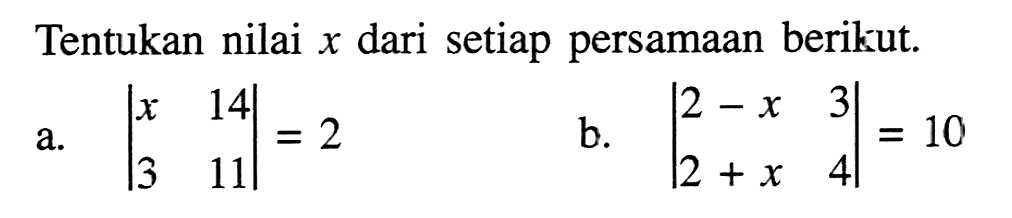 Tentukan nilai $x$ dari setiap persamaan berikut.

a. $\begin{vmatrix} x & 14 \\ 3 & 11 \end{vmatrix} = 2$

b. $\begin{vmatrix} 2-x & 3 \\ 2+x & 4 \end{vmatrix} = 10$